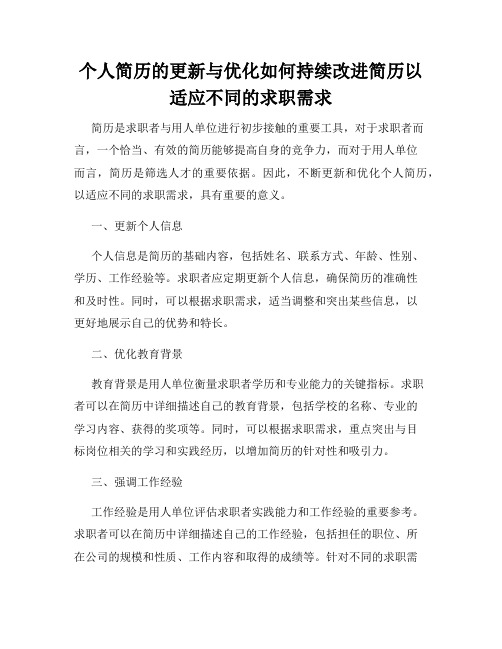 个人简历的更新与优化如何持续改进简历以适应不同的求职需求

简历是求职者与用人单位进行初步接触的重要工具，对于求职者而言，一个恰当、有效的简历能够提高自身的竞争力，而对于用人单位而言，简历是筛选人才的重要依据。因此，不断更新和优化个人简历，以适应不同的求职需求，具有重要的意义。

一、更新个人信息

个人信息是简历的基础内容，包括姓名、联系方式、年龄、性别、学历、工作经验等。求职者应定期更新个人信息，确保简历的准确性和及时性。同时，可以根据求职需求，适当调整和突出某些信息，以更好地展示自己的优势和特长。

二、优化教育背景

教育背景是用人单位衡量求职者学历和专业能力的关键指标。求职者可以在简历中详细描述自己的教育背景，包括学校的名称、专业的学习内容、获得的奖项等。同时，可以根据求职需求，重点突出与目标岗位相关的学习和实践经历，以增加简历的针对性和吸引力。

三、强调工作经验

工作经验是用人单位评估求职者实践能力和工作经验的重要参考。求职者可以在简历中详细描述自己的工作经验，包括担任的职位、所在公司的规模和性质、工作内容和取得的成绩等。针对不同的求职需